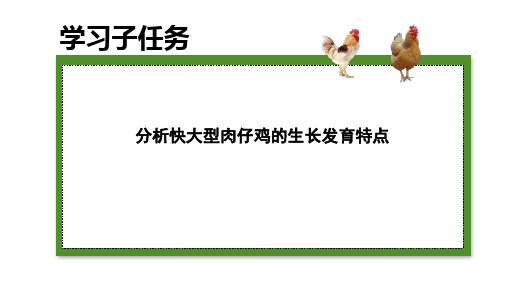 学习子任务

分析快大型肉仔鸡的生长发育特点